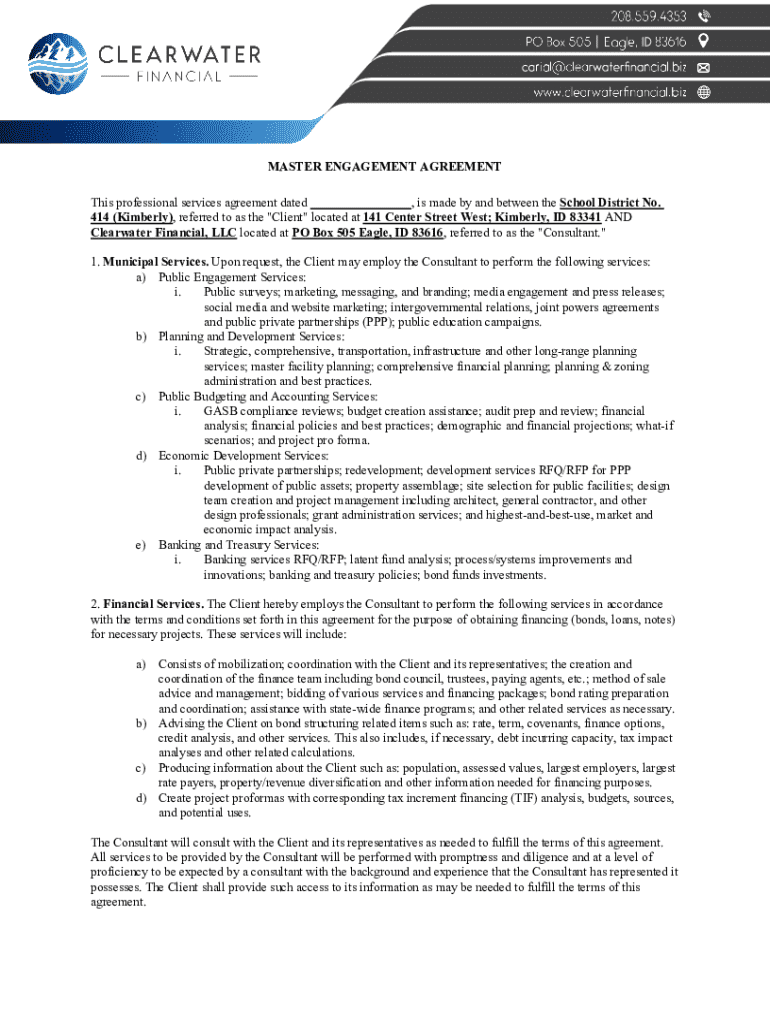 CLEARWATER
FINANCIAL

208.559.4353
PO Box 505 | Eagle, ID 83616
carial@clearwaterfinancial.biz
www.clearwaterfinancial.biz

MASTER ENGAGEMENT AGREEMENT

This professional services agreement dated ________________, is made by and between the School District No. 414 (Kimberly), referred to as the "Client" located at 141 Center Street West; Kimberly, ID 83341 AND Clearwater Financial, LLC located at PO Box 505 Eagle, ID 83616, referred to as the "Consultant."

1. Municipal Services. Upon request, the Client may employ the Consultant to perform the following services:
a) Public Engagement Services:
i. Public surveys; marketing, messaging, and branding; media engagement and press releases; social media and website marketing; intergovernmental relations, joint powers agreements and public private partnerships (PPP); public education campaigns.
b) Planning and Development Services:
i. Strategic, comprehensive, transportation, infrastructure and other long-range planning services; master facility planning; comprehensive financial planning; planning & zoning administration and best practices.
c) Public Budgeting and Accounting Services:
i. GASB compliance reviews; budget creation assistance; audit prep and review; financial analysis; financial policies and best practices; demographic and financial projections; what-if scenarios; and project pro forma.
d) Economic Development Services:
i. Public private partnerships; redevelopment; development services RFQ/RFP for PPP development of public assets; property assemblage; site selection for public facilities; design team creation and project management including architect, general contractor, and other design professionals; grant administration services; and highest-and-best-use, market and economic impact analysis.
e) Banking and Treasury Services:
i. Banking services RFQ/RFP; latent fund analysis; process/systems improvements and innovations; banking and treasury policies; bond funds investments.

2. Financial Services. The Client hereby employs the Consultant to perform the following services in accordance with the terms and conditions set forth in this agreement for the purpose of obtaining financing (bonds, loans, notes) for necessary projects. These services will include:

a) Consists of mobilization; coordination with the Client and its representatives; the creation and coordination of the finance team including bond council, trustees, paying agents, etc.; method of sale advice and management; bidding of various services and financing packages; bond rating preparation and coordination; assistance with state-wide finance programs; and other related services as necessary.
b) Advising the Client on bond structuring related items such as: rate, term, covenants, finance options, credit analysis, and other services. This also includes, if necessary, debt incurring capacity, tax impact analyses and other related calculations.
c) Producing information about the Client such as: population, assessed values, largest employers, largest rate payers, property/revenue diversification and other information needed for financing purposes.
d) Create project proformas with corresponding tax increment financing (TIF) analysis, budgets, sources, and potential uses.

The Consultant will consult with the Client and its representatives as needed to fulfill the terms of this agreement. All services to be provided by the Consultant will be performed with promptness and diligence and at a level of proficiency to be expected by a consultant with the background and experience that the Consultant has represented it possesses. The Client shall provide such access to its information as may be needed to fulfill the terms of this agreement.